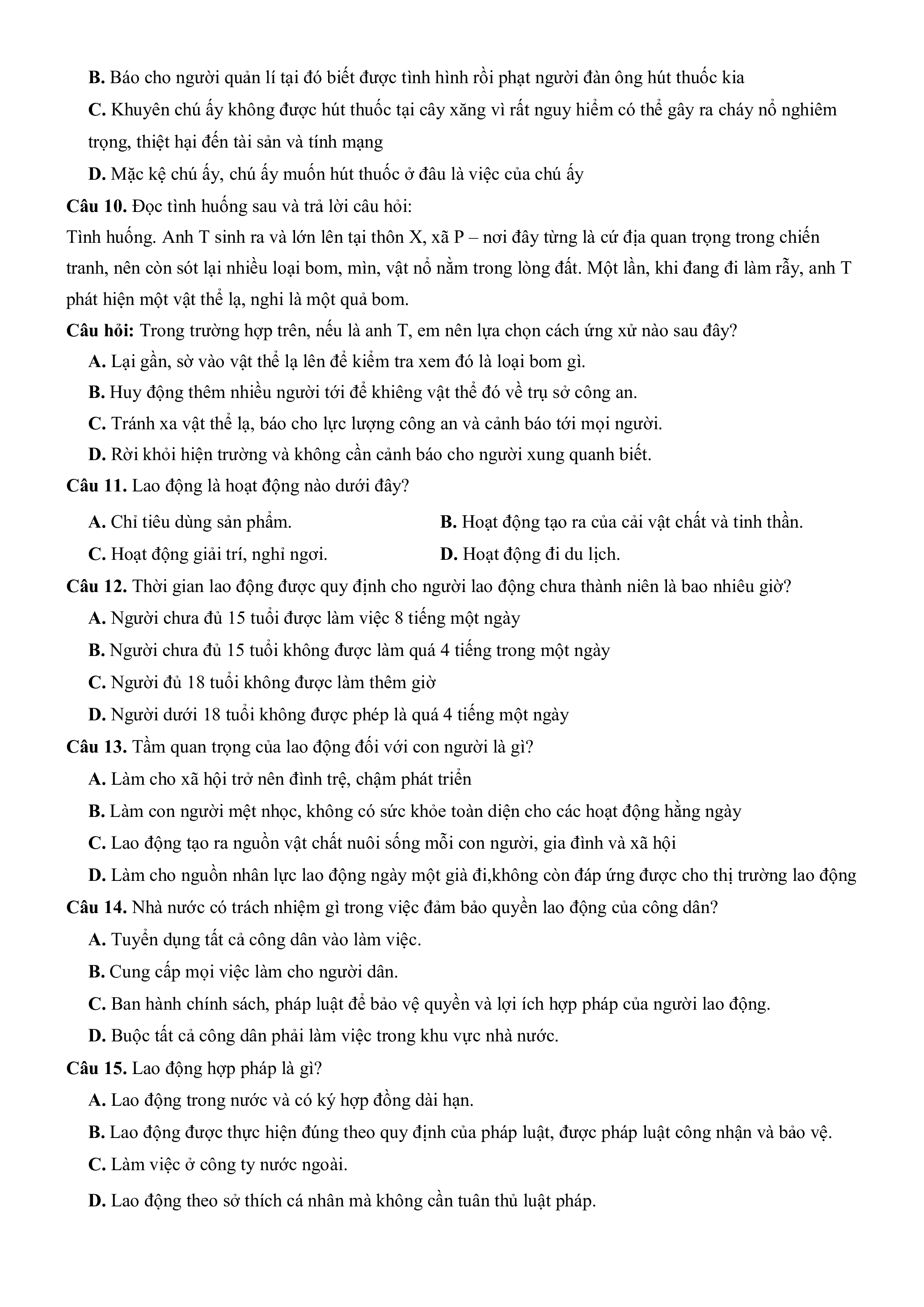 B. Báo cho người quản lí tại đó biết được tình hình rồi phạt người đàn ông hút thuốc kia

C. Khuyên chú ấy không được hút thuốc tại cây xăng vì rất nguy hiểm có thể gây ra cháy nổ nghiêm trọng, thiệt hại đến tài sản và tính mạng

D. Mặc kệ chú ấy, chú ấy muốn hút thuốc ở đâu là việc của chú ấy

Câu 10. Đọc tình huống sau và trả lời câu hỏi:

Tình huống. Anh T sinh ra và lớn lên tại thôn X, xã P – nơi đây từng là cứ địa quan trọng trong chiến tranh, nên còn sót lại nhiều loại bom, mìn, vật nổ nằm trong lòng đất. Một lần, khi đang đi làm rẫy, anh T phát hiện một vật thể lạ, nghi là một quả bom.

Câu hỏi: Trong trường hợp trên, nếu là anh T, em nên lựa chọn cách ứng xử nào sau đây?

A. Lại gần, sờ vào vật thể lạ lên để kiểm tra xem đó là loại bom gì.

B. Huy động thêm nhiều người tới để khiêng vật thể đó về trụ sở công an.

C. Tránh xa vật thể lạ, báo cho lực lượng công an và cảnh báo tới mọi người.

D. Rời khỏi hiện trường và không cần cảnh báo cho người xung quanh biết.

Câu 11. Lao động là hoạt động nào dưới đây?

A. Chỉ tiêu dùng sản phẩm.

B. Hoạt động tạo ra của cải vật chất và tinh thần.

C. Hoạt động giải trí, nghỉ ngơi.

D. Hoạt động đi du lịch.

Câu 12. Thời gian lao động được quy định cho người lao động chưa thành niên là bao nhiêu giờ?

A. Người chưa đủ 15 tuổi được làm việc 8 tiếng một ngày

B. Người chưa đủ 15 tuổi không được làm quá 4 tiếng trong một ngày

C. Người đủ 18 tuổi không được làm thêm giờ

D. Người dưới 18 tuổi không được phép là quá 4 tiếng một ngày

Câu 13. Tầm quan trọng của lao động đối với con người là gì?

A. Làm cho xã hội trở nên đình trệ, chậm phát triển

B. Làm con người mệt nhọc, không có sức khỏe toàn diện cho các hoạt động hằng ngày

C. Lao động tạo ra nguồn vật chất nuôi sống mỗi con người, gia đình và xã hội

D. Làm cho nguồn nhân lực lao động ngày một già đi,không còn đáp ứng được cho thị trường lao động

Câu 14. Nhà nước có trách nhiệm gì trong việc đảm bảo quyền lao động của công dân?

A. Tuyển dụng tất cả công dân vào làm việc.

B. Cung cấp mọi việc làm cho người dân.

C. Ban hành chính sách, pháp luật để bảo vệ quyền và lợi ích hợp pháp của người lao động.

D. Buộc tất cả công dân phải làm việc trong khu vực nhà nước.

Câu 15. Lao động hợp pháp là gì?

A. Lao động trong nước và có ký hợp đồng dài hạn.

B. Lao động được thực hiện đúng theo quy định của pháp luật, được pháp luật công nhận và bảo vệ.

C. Làm việc ở công ty nước ngoài.

D. Lao động theo sở thích cá nhân mà không cần tuân thủ luật pháp.